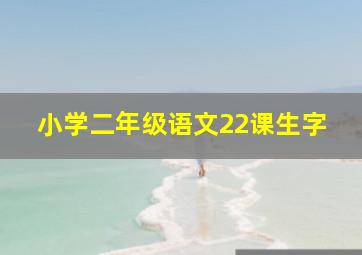 小学二年级语文22课生字